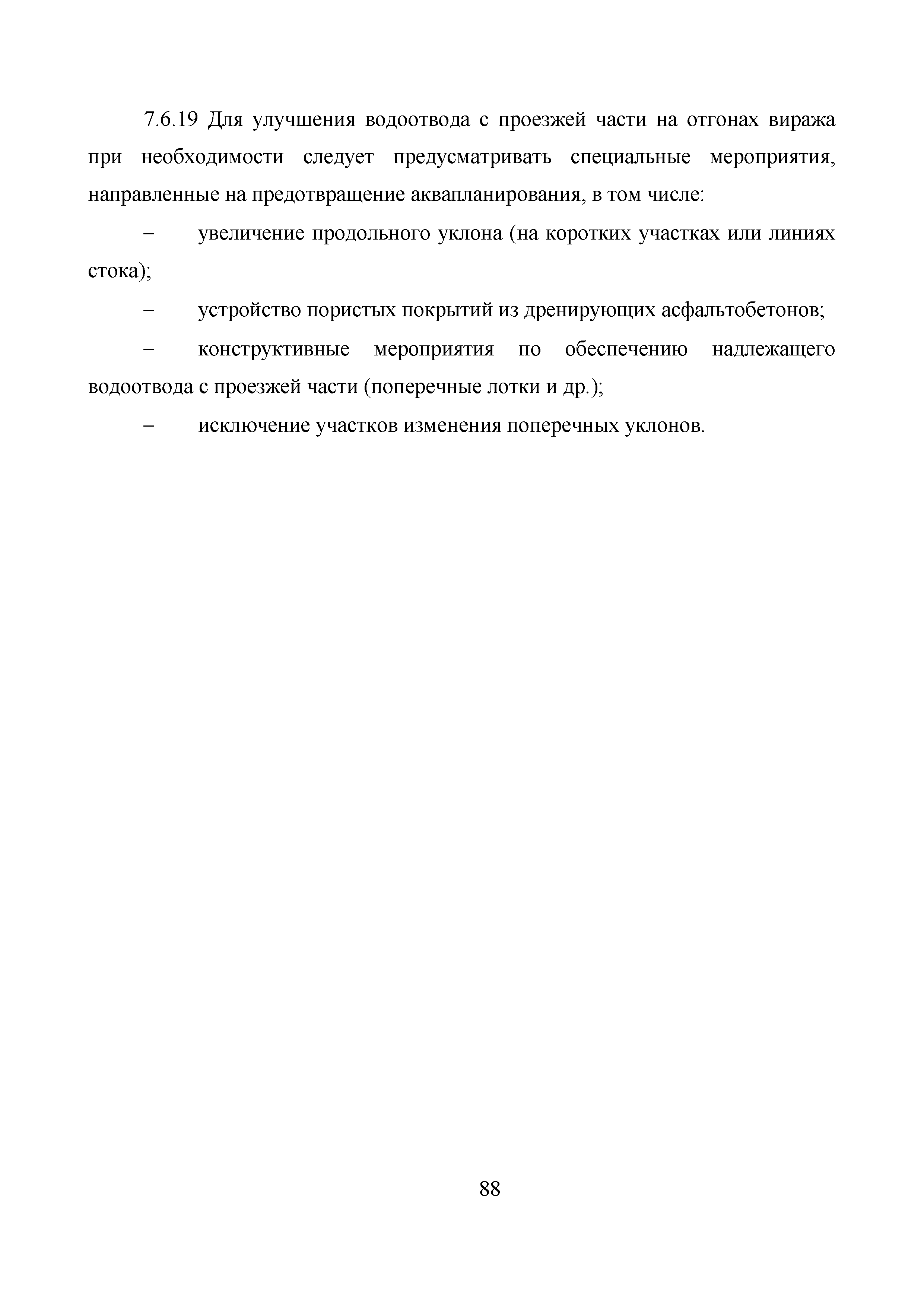 7.6.19 Для улучшения водоотвода с проезжей части на отгонах виража при необходимости следует предусматривать специальные мероприятия, направленные на предотвращение аквапланирования, в том числе:

– увеличение продольного уклона (на коротких участках или линиях стока);

– устройство пористых покрытий из дренирующих асфальтобетонов;

– конструктивные мероприятия по обеспечению надлежащего водоотвода с проезжей части (поперечные лотки и др.);

– исключение участков изменения поперечных уклонов.

88